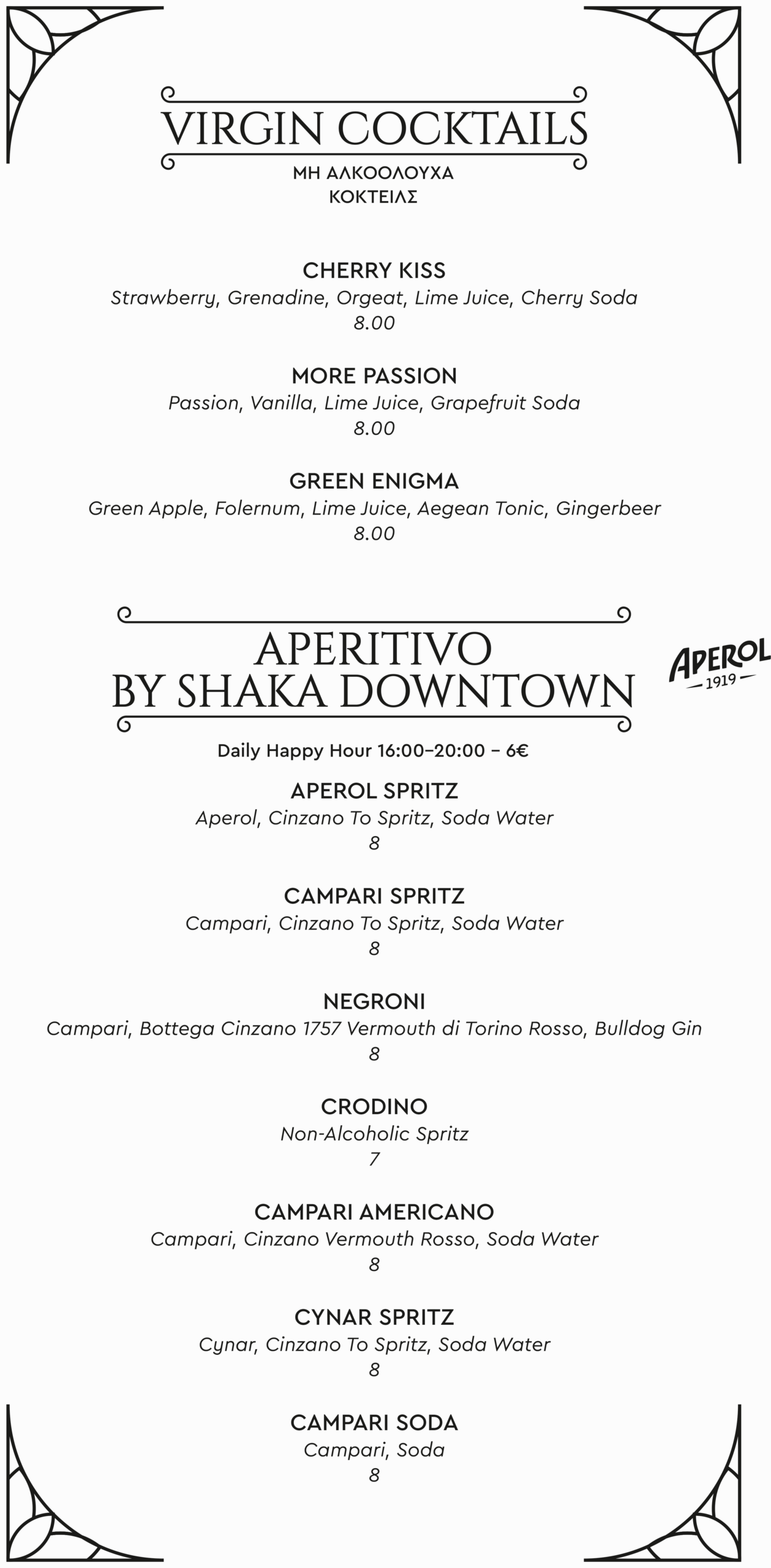 VIRGIN COCKTAILS

ΜΗ ΑΛΚΟΟΛΟΥΧΑ ΚΟΚΤΕΙΛΣ

CHERRY KISS
Strawberry, Grenadine, Orgeat, Lime Juice, Cherry Soda
8.00

MORE PASSION
Passion, Vanilla, Lime Juice, Grapefruit Soda
8.00

GREEN ENIGMA
Green Apple, Folernum, Lime Juice, Aegean Tonic, Gingerbeer
8.00

APERITIVO
BY SHAKA DOWNTOWN

APEROL
1919

Daily Happy Hour 16:00–20:00 – 6€

APEROL SPRITZ
Aperol, Cinzano To Spritz, Soda Water
8

CAMPARI SPRITZ
Campari, Cinzano To Spritz, Soda Water
8

NEGRONI
Campari, Bottega Cinzano 1757 Vermouth di Torino Rosso, Bulldog Gin
8

CRODINO
Non-Alcoholic Spritz
7

CAMPARI AMERICANO
Campari, Cinzano Vermouth Rosso, Soda Water
8

CYNAR SPRITZ
Cynar, Cinzano To Spritz, Soda Water
8

CAMPARI SODA
Campari, Soda
8